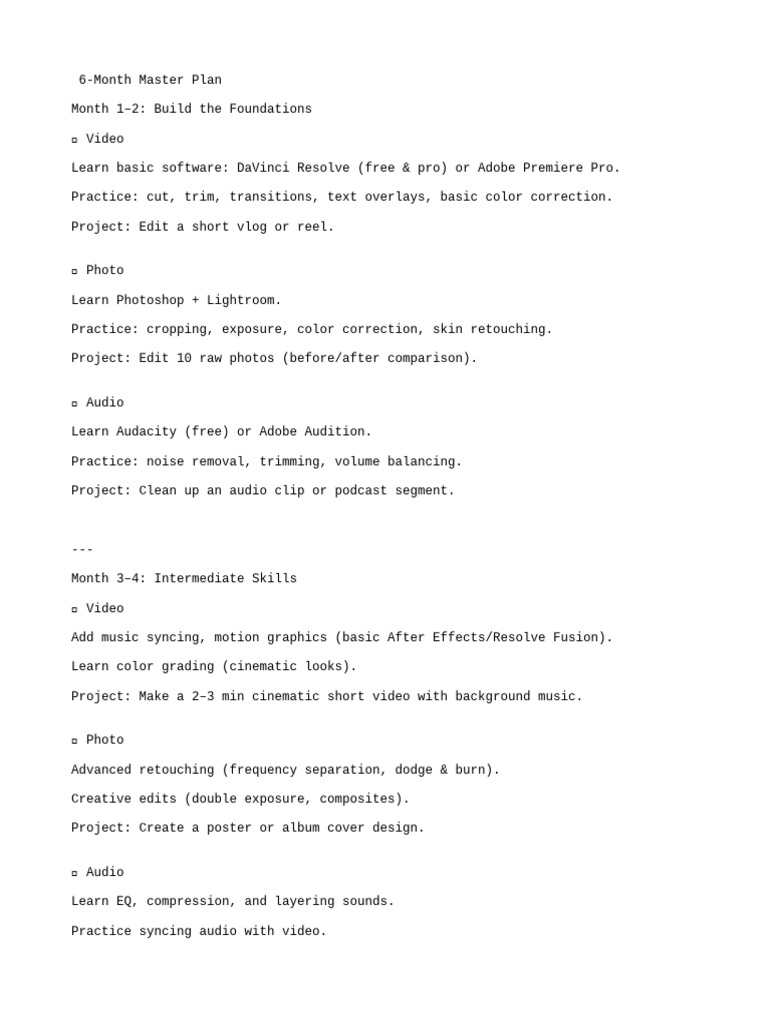 6-Month Master Plan

Month 1–2: Build the Foundations

▫ Video

Learn basic software: DaVinci Resolve (free & pro) or Adobe Premiere Pro.

Practice: cut, trim, transitions, text overlays, basic color correction.

Project: Edit a short vlog or reel.

▫ Photo

Learn Photoshop + Lightroom.

Practice: cropping, exposure, color correction, skin retouching.

Project: Edit 10 raw photos (before/after comparison).

▫ Audio

Learn Audacity (free) or Adobe Audition.

Practice: noise removal, trimming, volume balancing.

Project: Clean up an audio clip or podcast segment.

---

Month 3–4: Intermediate Skills

▫ Video

Add music syncing, motion graphics (basic After Effects/Resolve Fusion).

Learn color grading (cinematic looks).

Project: Make a 2–3 min cinematic short video with background music.

▫ Photo

Advanced retouching (frequency separation, dodge & burn).

Creative edits (double exposure, composites).

Project: Create a poster or album cover design.

▫ Audio

Learn EQ, compression, and layering sounds.

Practice syncing audio with video.